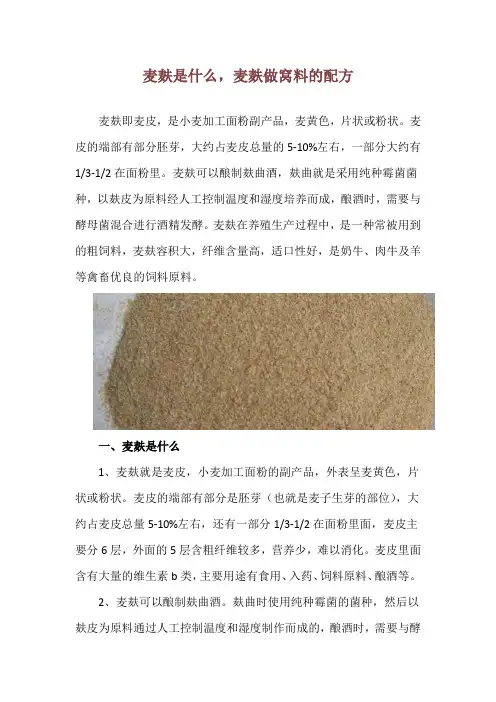 麦麸是什么，麦麸做窝料的配方

麦麸即麦皮，是小麦加工面粉副产品，麦黄色，片状或粉状。麦皮的端部有部分胚芽，大约占麦皮总量的 5-10%左右，一部分大约有 1/3-1/2 在面粉里。麦麸可以酿制麸曲酒，麸曲就是采用纯种霉菌菌种，以麸皮为原料经人工控制温度和湿度培养而成，酿酒时，需要与酵母菌混合进行酒精发酵。麦麸在养殖生产过程中，是一种常被用到的粗饲料，麦麸容积大，纤维含量高，适口性好，是奶牛、肉牛及羊等禽畜优良的饲料原料。

一、麦麸是什么

1、麦麸就是麦皮，小麦加工面粉的副产品，外表呈麦黄色，片状或粉状。麦皮的端部有部分是胚芽（也就是麦子生芽的部位），大约占麦皮总量 5-10%左右，还有一部分 1/3-1/2 在面粉里面，麦皮主要分 6 层，外面的 5 层含粗纤维较多，营养少，难以消化。麦皮里面含有大量的维生素 b 类，主要用途有食用、入药、饲料原料、酿酒等。

2、麦麸可以酿制麸曲酒。麸曲时使用纯种霉菌的菌种，然后以麸皮为原料通过人工控制温度和湿度制作而成的，酿酒时，需要与酵